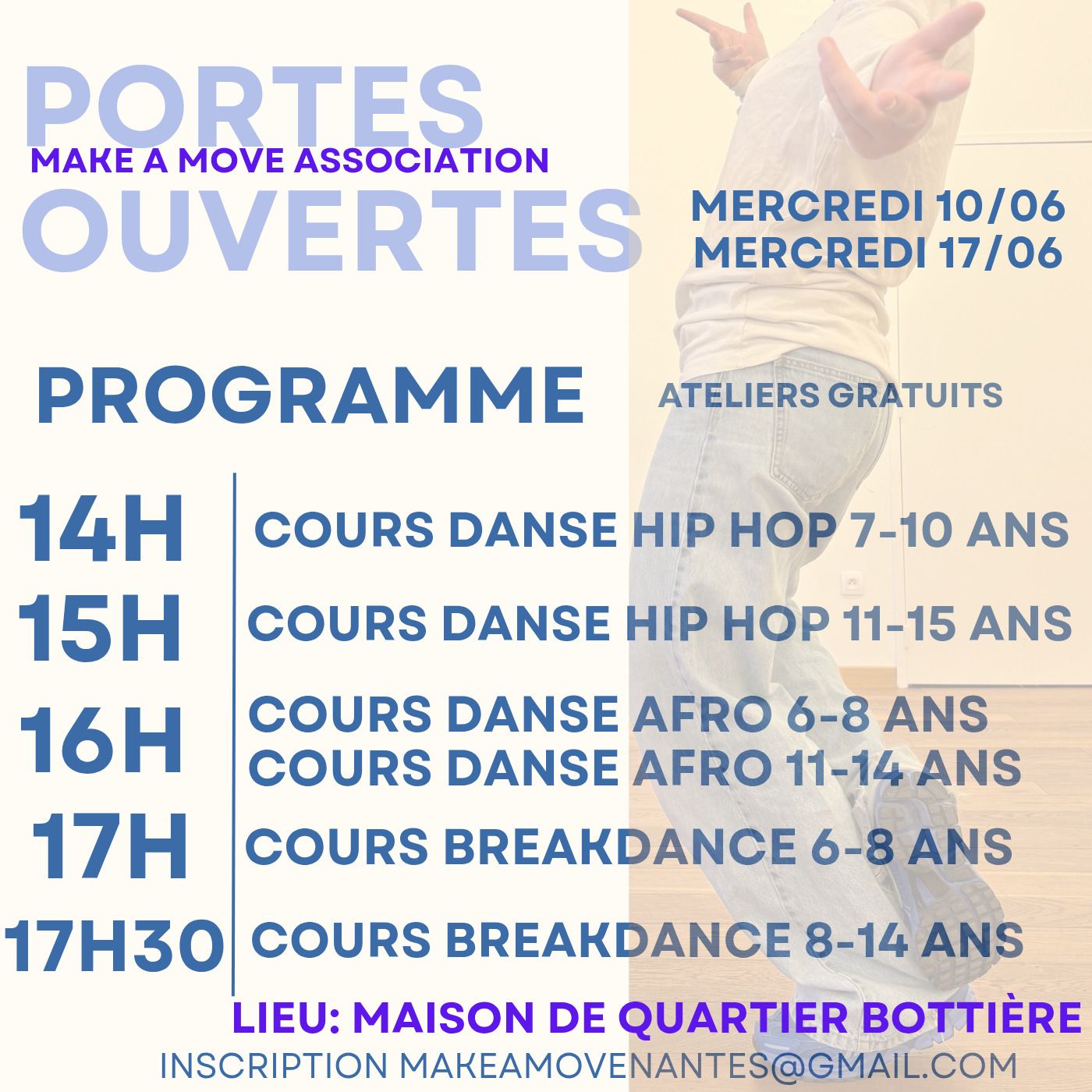 PORTES
MAKE A MOVE ASSOCIATION
OUVERTES

MERCREDI 10/06
MERCREDI 17/06

PROGRAMME

ATELIERS GRATUITS

14H
COURS DANSE HIP HOP 7-10 ANS

15H
COURS DANSE HIP HOP 11-15 ANS

16H
COURS DANSE AFRO 6-8 ANS
COURS DANSE AFRO 11-14 ANS

17H
COURS BREAKDANCE 6-8 ANS

17H30
COURS BREAKDANCE 8-14 ANS

LIEU: MAISON DE QUARTIER BOTTIÈRE

INSCRIPTION MAKEAMOVENANTES@GMAIL.COM